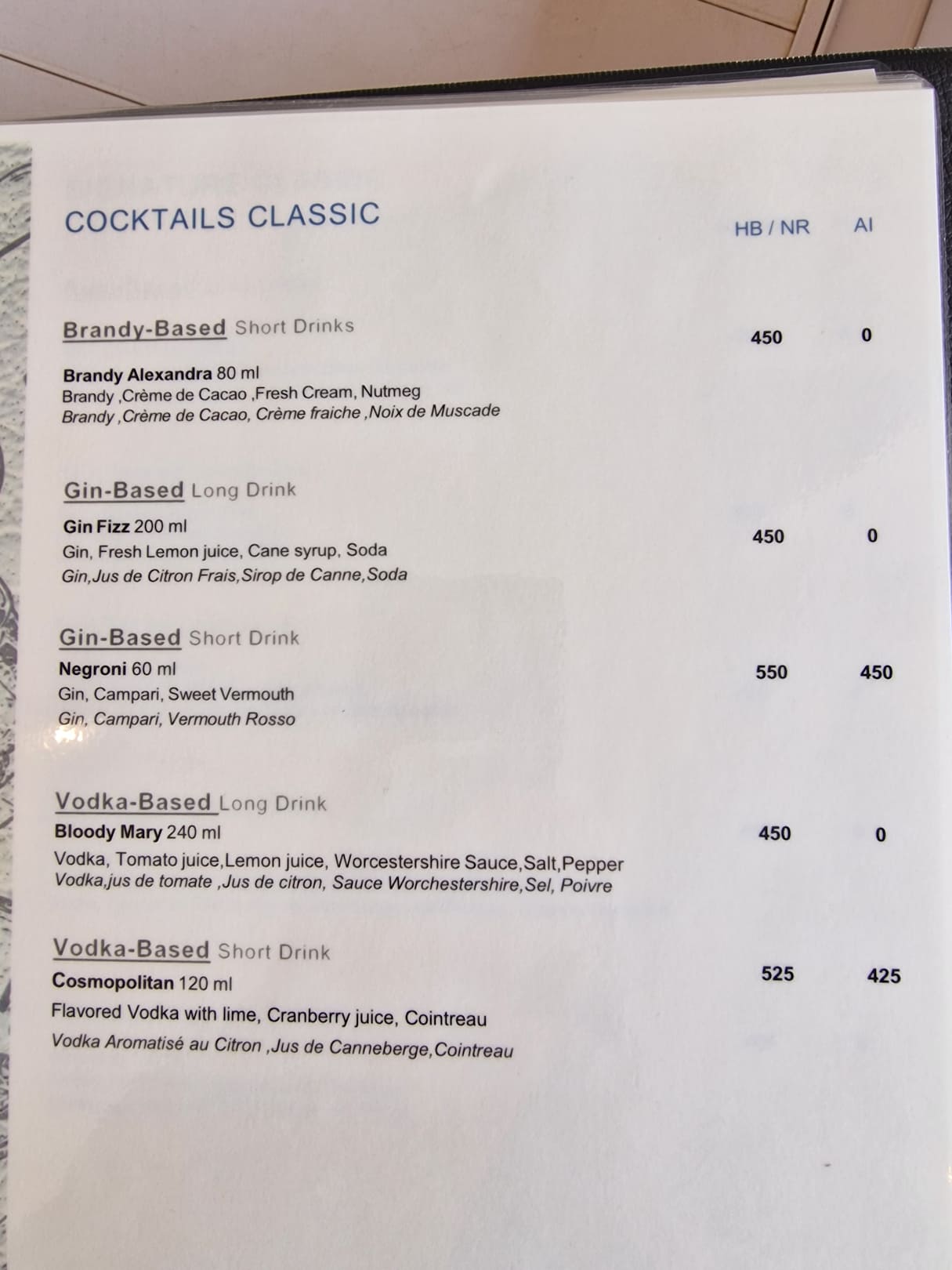 COCKTAILS CLASSIC

HB / NR AI

Brandy-Based Short Drinks 450 0

Brandy Alexandra 80 ml
Brandy ,Crème de Cacao ,Fresh Cream, Nutmeg
Brandy ,Crème de Cacao, Crème fraiche ,Noix de Muscade

Gin-Based Long Drink

Gin Fizz 200 ml 450 0
Gin, Fresh Lemon juice, Cane syrup, Soda
Gin,Jus de Citron Frais,Sirop de Canne,Soda

Gin-Based Short Drink

Negroni 60 ml 550 450
Gin, Campari, Sweet Vermouth
Gin, Campari, Vermouth Rosso

Vodka-Based Long Drink

Bloody Mary 240 ml 450 0
Vodka, Tomato juice,Lemon juice, Worcestershire Sauce,Salt,Pepper
Vodka,jus de tomate ,Jus de citron, Sauce Worchestershire,Sel, Poivre

Vodka-Based Short Drink

Cosmopolitan 120 ml 525 425
Flavored Vodka with lime, Cranberry juice, Cointreau
Vodka Aromatisé au Citron ,Jus de Canneberge,Cointreau